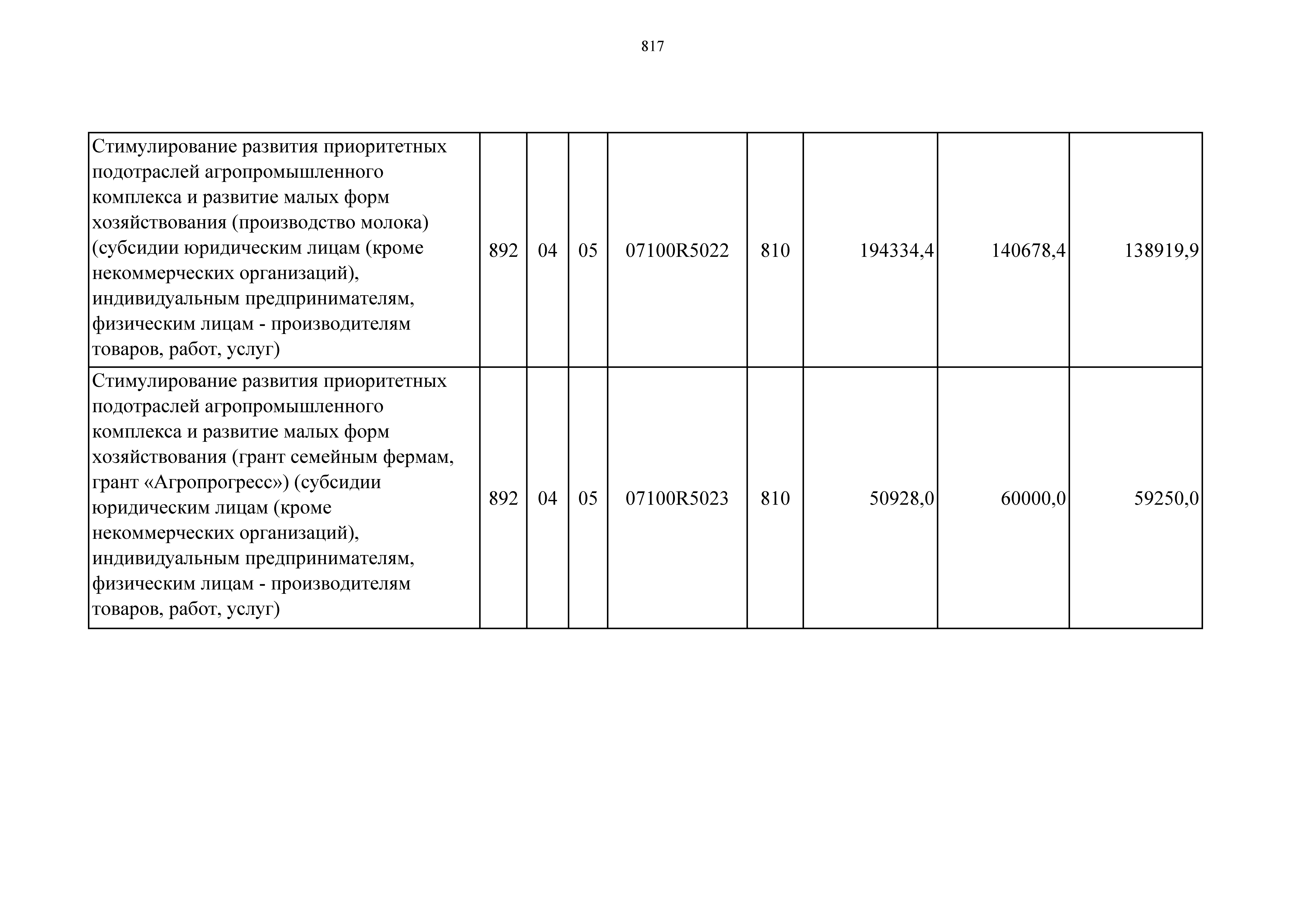 817

|  |  |  |  |  |  |  |  |  |
|---|---|---|---|---|---|---|---|---|
| Стимулирование развития приоритетных подотраслей агропромышленного комплекса и развитие малых форм хозяйствования (производство молока) (субсидии юридическим лицам (кроме некоммерческих организаций), индивидуальным предпринимателям, физическим лицам - производителям товаров, работ, услуг) | 892 | 04 | 05 | 07100R5022 | 810 | 194334,4 | 140678,4 | 138919,9 |
| Стимулирование развития приоритетных подотраслей агропромышленного комплекса и развитие малых форм хозяйствования (грант семейным фермам, грант «Агропрогресс») (субсидии юридическим лицам (кроме некоммерческих организаций), индивидуальным предпринимателям, физическим лицам - производителям товаров, работ, услуг) | 892 | 04 | 05 | 07100R5023 | 810 | 50928,0 | 60000,0 | 59250,0 |